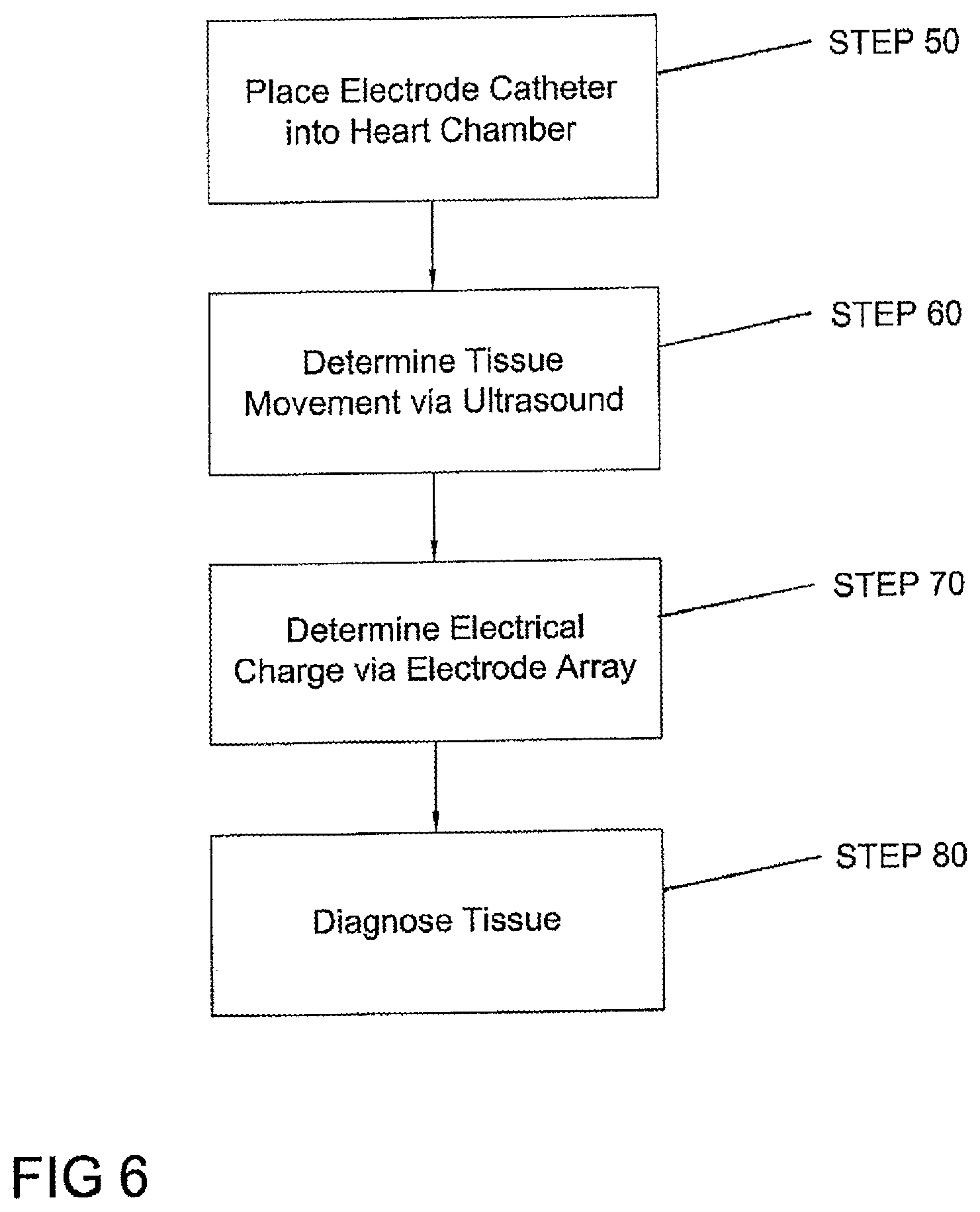 Place Electrode Catheter into Heart Chamber

STEP 50

Determine Tissue Movement via Ultrasound

STEP 60

Determine Electrical Charge via Electrode Array

STEP 70

Diagnose Tissue

STEP 80

FIG 6